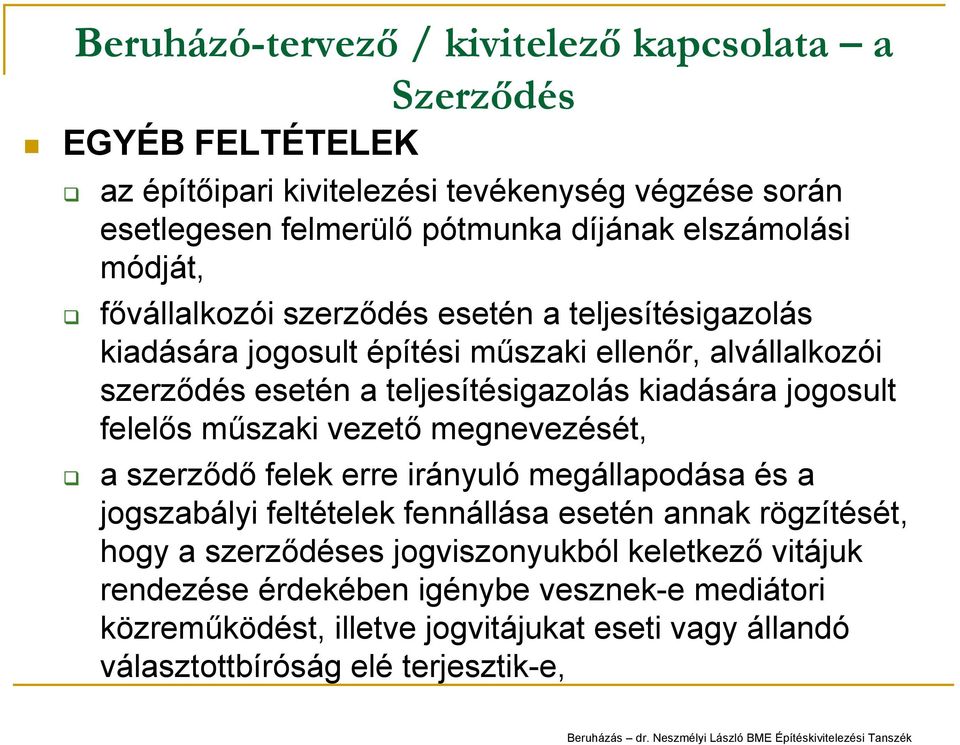 Beruházó-tervező / kivitelező kapcsolata – a Szerződés

EGYÉB FELTÉTELEK

az építőipari kivitelezési tevékenység végzése során esetlegesen felmerülő pótmunka díjának elszámolási módját,

fővállalkozói szerződés esetén a teljesítésigazolás kiadására jogosult építési műszaki ellenőr, alvállalkozói szerződés esetén a teljesítésigazolás kiadására jogosult felelős műszaki vezető megnevezését,

a szerződő felek erre irányuló megállapodása és a jogszabályi feltételek fennállása esetén annak rögzítését, hogy a szerződéses jogviszonyukból keletkező vitájuk rendezése érdekében igénybe vesznek-e mediátori közreműködést, illetve jogvitájukat eseti vagy állandó választottbíróság elé terjesztik-e,

Beruházás – dr. Neszmélyi László BME Építéskivitelezési Tanszék